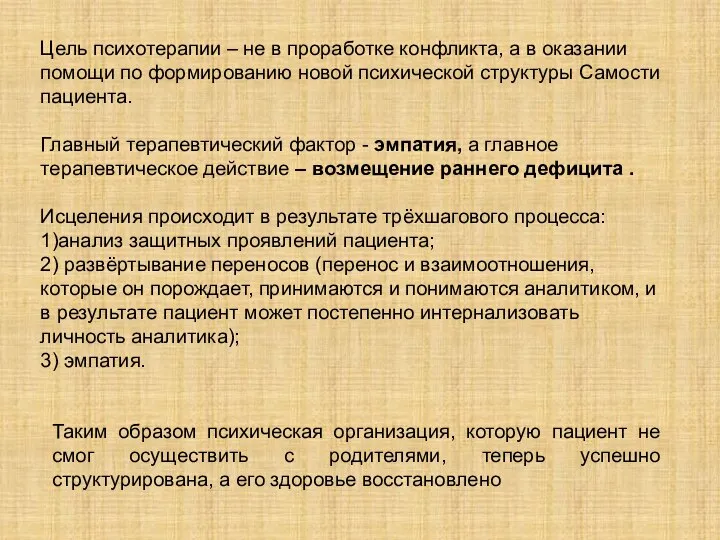 Цель психотерапии – не в проработке конфликта, а в оказании помощи по формированию новой психической структуры Самости пациента.

Главный терапевтический фактор - эмпатия, а главное терапевтическое действие – возмещение раннего дефицита .

Исцеления происходит в результате трёхшагового процесса:
1)анализ защитных проявлений пациента;
2) развёртывание переносов (перенос и взаимоотношения, которые он порождает, принимаются и понимаются аналитиком, и в результате пациент может постепенно интернализовать личность аналитика);
3) эмпатия.

Таким образом психическая организация, которую пациент не смог осуществить с родителями, теперь успешно структурирована, а его здоровье восстановлено